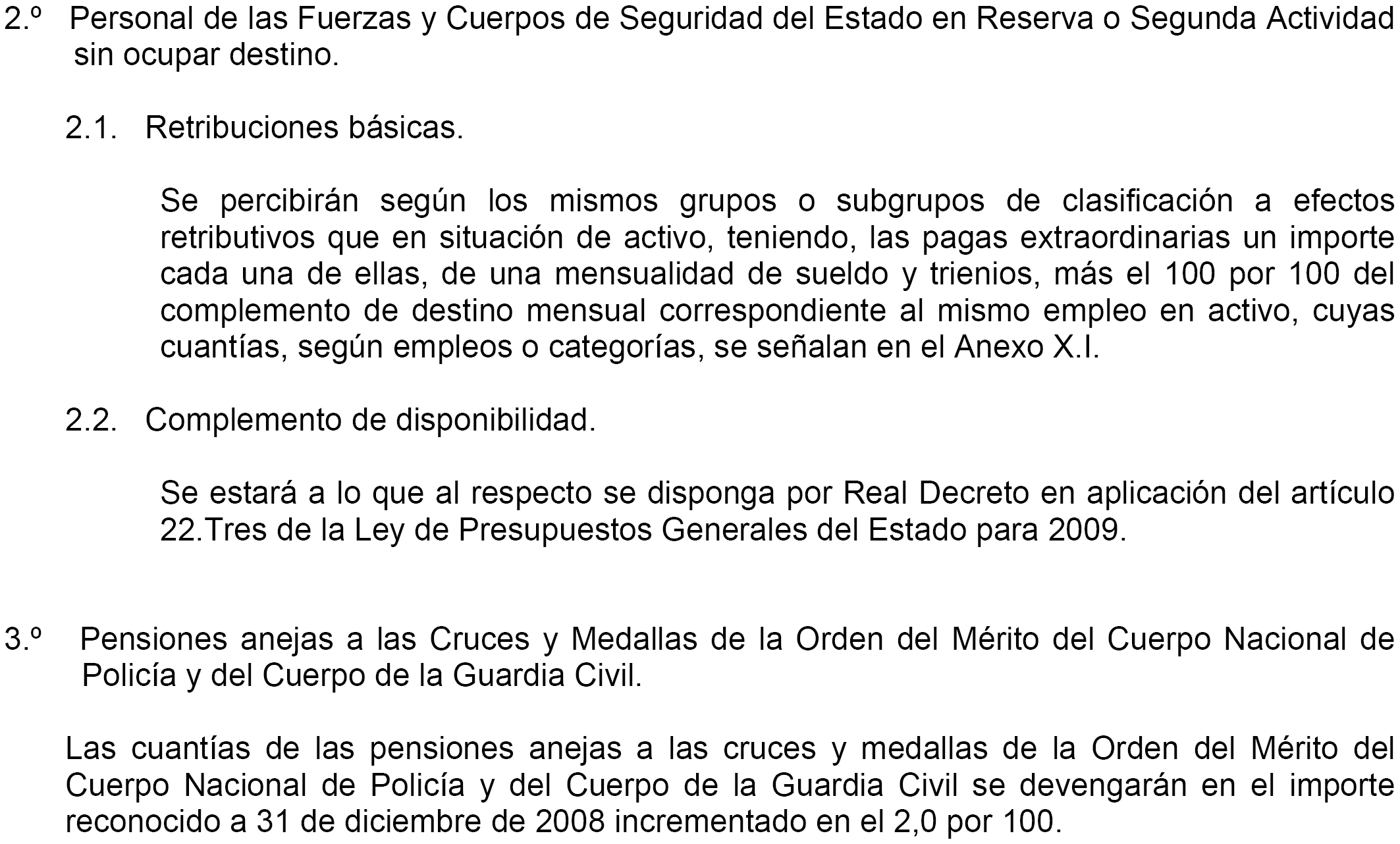 2.º Personal de las Fuerzas y Cuerpos de Seguridad del Estado en Reserva o Segunda Actividad sin ocupar destino.

2.1. Retribuciones básicas.

Se percibirán según los mismos grupos o subgrupos de clasificación a efectos retributivos que en situación de activo, teniendo, las pagas extraordinarias un importe cada una de ellas, de una mensualidad de sueldo y trienios, más el 100 por 100 del complemento de destino mensual correspondiente al mismo empleo en activo, cuyas cuantías, según empleos o categorías, se señalan en el Anexo X.I.

2.2. Complemento de disponibilidad.

Se estará a lo que al respecto se disponga por Real Decreto en aplicación del artículo 22.Tres de la Ley de Presupuestos Generales del Estado para 2009.

3.º Pensiones anejas a las Cruces y Medallas de la Orden del Mérito del Cuerpo Nacional de Policía y del Cuerpo de la Guardia Civil.

Las cuantías de las pensiones anejas a las cruces y medallas de la Orden del Mérito del Cuerpo Nacional de Policía y del Cuerpo de la Guardia Civil se devengarán en el importe reconocido a 31 de diciembre de 2008 incrementado en el 2,0 por 100.